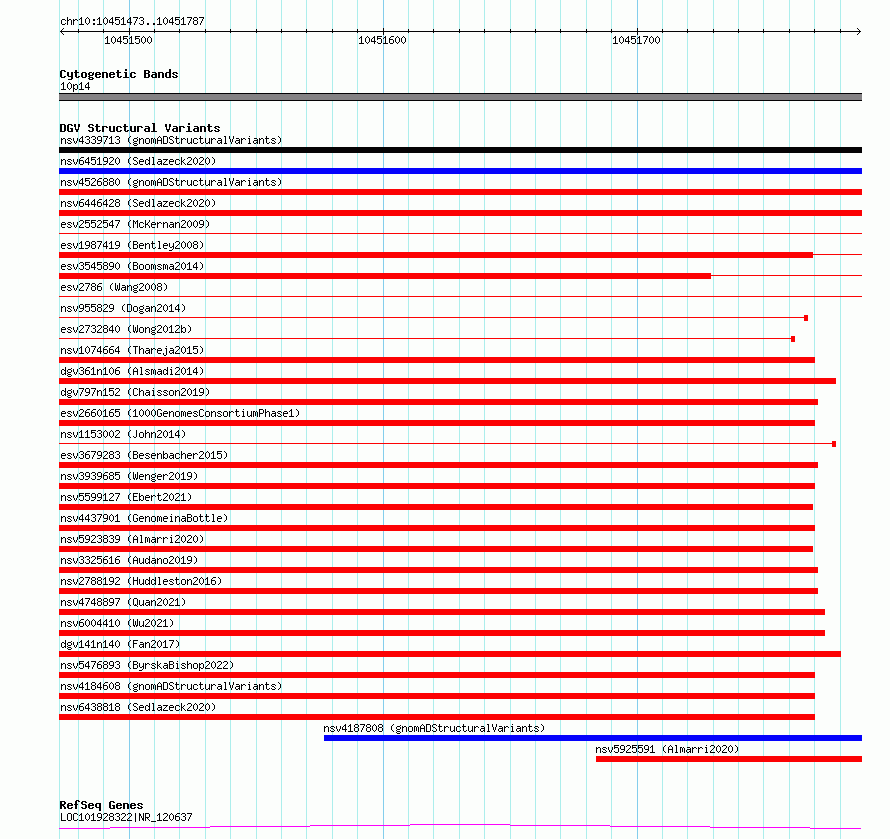 chr10:10451473..10451787

10451500

10451600

10451700

Cytogenetic Bands
10p14

DGV Structural Variants
nsv4339713 (gnomADStructuralVariants)
nsv6451920 (Sedlazeck2020)
nsv4526880 (gnomADStructuralVariants)
nsv6446428 (Sedlazeck2020)
esv2552547 (McKernan2009)
esv1987419 (Bentley2008)
esv3545890 (Boomsma2014)
esv2786 (Wang2008)
nsv955829 (Dogan2014)
esv2732840 (Wong2012b)
nsv1074664 (Thareja2015)
dgv361n106 (Alsmadi2014)
dgv797n152 (Chaisson2019)
esv2660165 (1000GenomesConsortiumPhase1)
nsv1153002 (John2014)
esv3679283 (Besenbacher2015)
nsv3939685 (Wenger2019)
nsv5599127 (Ebert2021)
nsv4437901 (GenomeinaBottle)
nsv5923839 (Almarri2020)
nsv3325616 (Audano2019)
nsv2788192 (Huddleston2016)
nsv4748897 (Quan2021)
nsv6004410 (Wu2021)
dgv141n140 (Fan2017)
nsv5476893 (ByrskaBishop2022)
nsv4184608 (gnomADStructuralVariants)
nsv6438818 (Sedlazeck2020)
nsv4187808 (gnomADStructuralVariants)
nsv5925591 (Almarri2020)

RefSeq Genes
LOC101928322|NR_120637